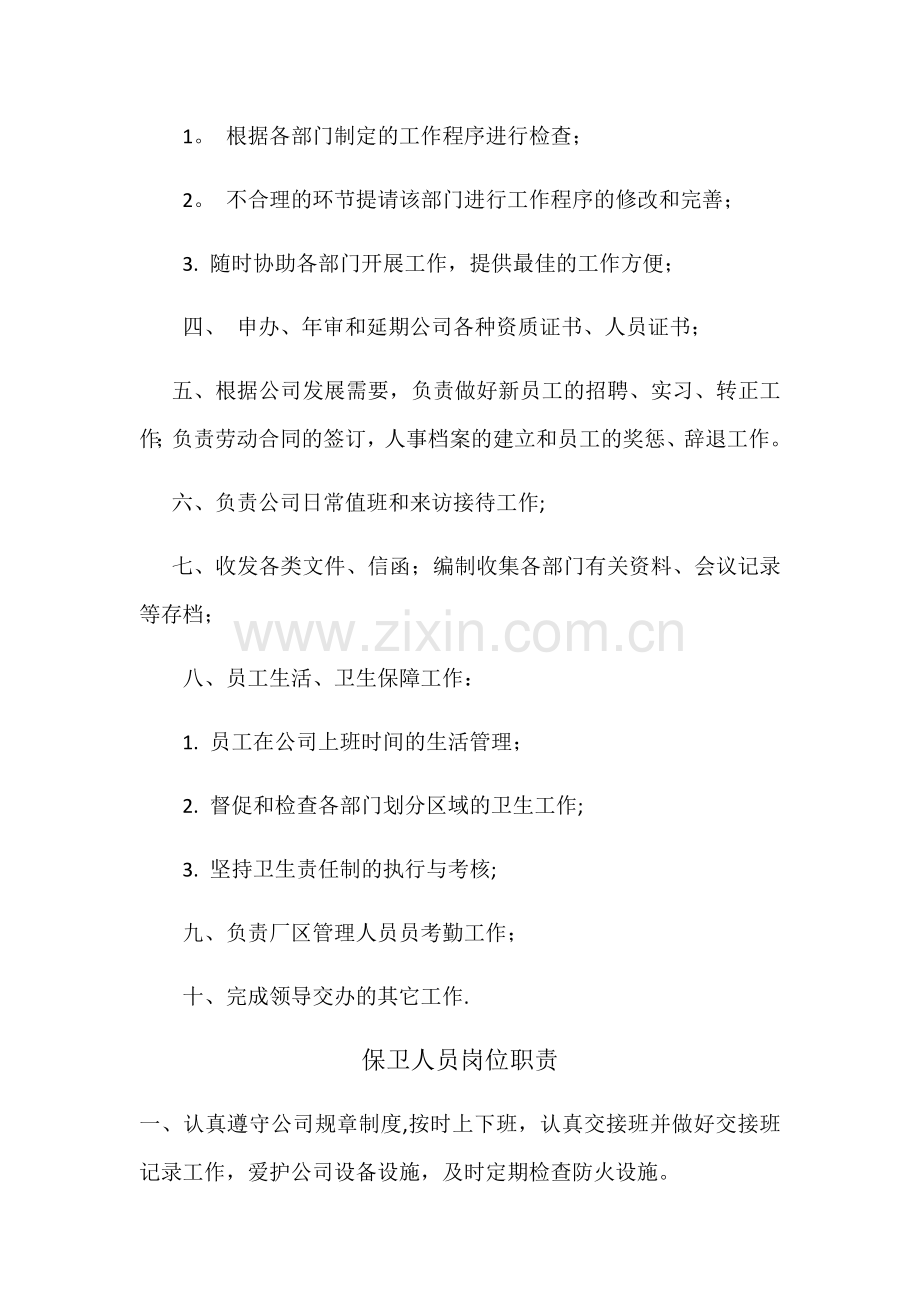 1。 根据各部门制定的工作程序进行检查；

2。 不合理的环节提请该部门进行工作程序的修改和完善；

3. 随时协助各部门开展工作，提供最佳的工作方便；

四、 申办、年审和延期公司各种资质证书、人员证书；

五、根据公司发展需要，负责做好新员工的招聘、实习、转正工作; 负责劳动合同的签订，人事档案的建立和员工的奖惩、辞退工作。

六、负责公司日常值班和来访接待工作;

七、收发各类文件、信函；编制收集各部门有关资料、会议记录等存档；

www.zixin.com.cn

八、员工生活、卫生保障工作：

1. 员工在公司上班时间的生活管理；

2. 督促和检查各部门划分区域的卫生工作;

3. 坚持卫生责任制的执行与考核;

九、负责厂区管理人员员考勤工作；

十、完成领导交办的其它工作.

保卫人员岗位职责

一、认真遵守公司规章制度,按时上下班，认真交接班并做好交接班记录工作，爱护公司设备设施，及时定期检查防火设施。